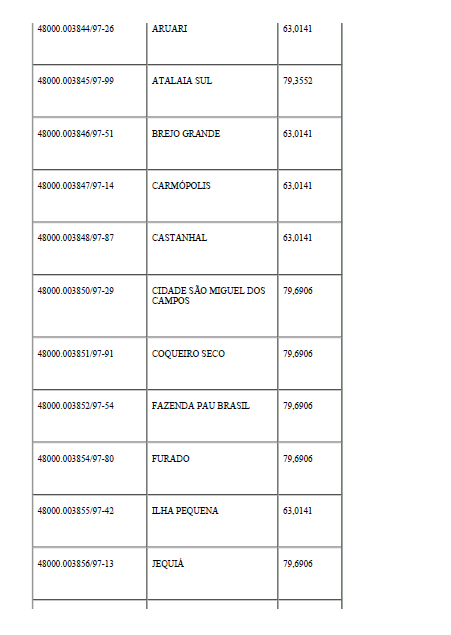 | | | |
|---|---|---|
| 48000.003844/97-26 | ARUARI | 63,0141 |
| 48000.003845/97-99 | ATALAIA SUL | 79,3552 |
| 48000.003846/97-51 | BREJO GRANDE | 63,0141 |
| 48000.003847/97-14 | CARMÓPOLIS | 63,0141 |
| 48000.003848/97-87 | CASTANHAL | 63,0141 |
| 48000.003850/97-29 | CIDADE SÃO MIGUEL DOS CAMPOS | 79,6906 |
| 48000.003851/97-91 | COQUEIRO SECO | 79,6906 |
| 48000.003852/97-54 | FAZENDA PAU BRASIL | 79,6906 |
| 48000.003854/97-80 | FURADO | 79,6906 |
| 48000.003855/97-42 | ILHA PEQUENA | 63,0141 |
| 48000.003856/97-13 | JEQUIÁ | 79,6906 |